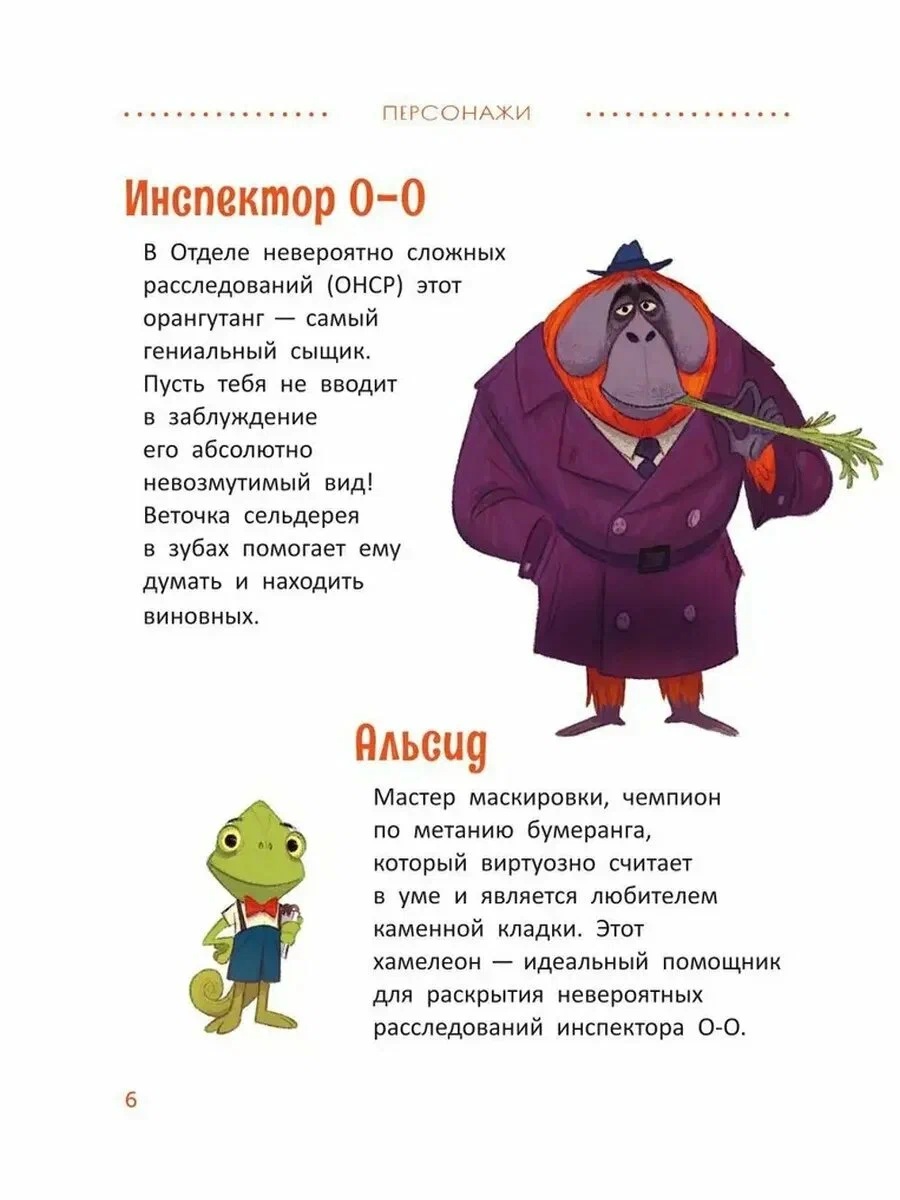 ПЕРСОНАЖИ

Инспектор О-О

В Отделе невероятно сложных расследований (ОНСР) этот орангутанг — самый гениальный сыщик. Пусть тебя не вводит в заблуждение его абсолютно невозмутимый вид! Веточка сельдерея в зубах помогает ему думать и находить виновных.

Альсид

Мастер маскировки, чемпион по метанию бумеранга, который виртуозно считает в уме и является любителем каменной кладки. Этот хамелеон — идеальный помощник для раскрытия невероятных расследований инспектора О-О.

6